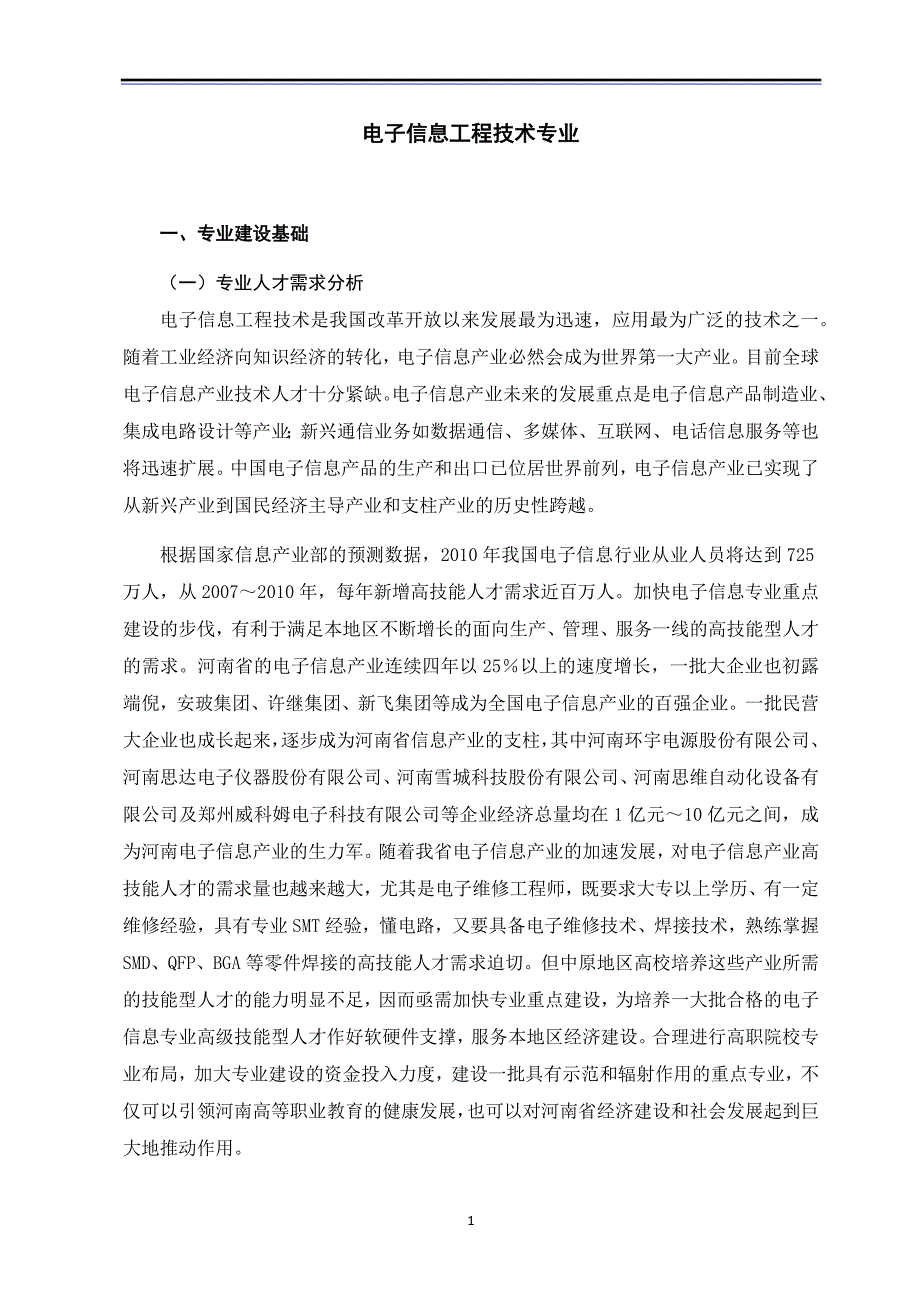 电子信息工程技术专业

一、专业建设基础

（一）专业人才需求分析

电子信息工程技术是我国改革开放以来发展最为迅速，应用最为广泛的技术之一。随着工业经济向知识经济的转化，电子信息产业必然会成为世界第一大产业。目前全球电子信息产业技术人才十分紧缺。电子信息产业未来的发展重点是电子信息产品制造业、集成电路设计等产业；新兴通信业务如数据通信、多媒体、互联网、电话信息服务等也将迅速扩展。中国电子信息产品的生产和出口已位居世界前列，电子信息产业已实现了从新兴产业到国民经济主导产业和支柱产业的历史性跨越。

根据国家信息产业部的预测数据，2010 年我国电子信息行业从业人员将达到 725 万人，从 2007～2010 年，每年新增高技能人才需求近百万人。加快电子信息专业重点建设的步伐，有利于满足本地区不断增长的面向生产、管理、服务一线的高技能型人才的需求。河南省的电子信息产业连续四年以 25％以上的速度增长，一批大企业也初露端倪，安玻集团、许继集团、新飞集团等成为全国电子信息产业的百强企业。一批民营大企业也成长起来，逐步成为河南省信息产业的支柱，其中河南环宇电源股份有限公司、河南思达电子仪器股份有限公司、河南雪城科技股份有限公司、河南思维自动化设备有限公司及郑州威科姆电子科技有限公司等企业经济总量均在 1 亿元～10 亿元之间，成为河南电子信息产业的生力军。随着我省电子信息产业的加速发展，对电子信息产业高技能人才的需求量也越来越大，尤其是电子维修工程师，既要求大专以上学历、有一定维修经验，具有专业 SMT 经验，懂电路，又要具备电子维修技术、焊接技术，熟练掌握 SMD、QFP、BGA 等零件焊接的高技能人才需求迫切。但中原地区高校培养这些产业所需的技能型人才的能力明显不足，因而亟需加快专业重点建设，为培养一大批合格的电子信息专业高级技能型人才作好软硬件支撑，服务本地区经济建设。合理进行高职院校专业布局，加大专业建设的资金投入力度，建设一批具有示范和辐射作用的重点专业，不仅可以引领河南高等职业教育的健康发展，也可以对河南省经济建设和社会发展起到巨大地推动作用。

1